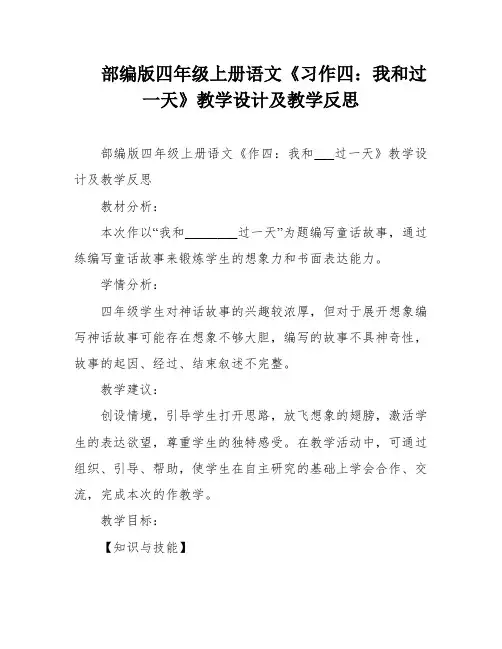 部编版四年级上册语文《习作四：我和过一天》教学设计及教学反思

部编版四年级上册语文《作四：我和___过一天》教学设计及教学反思

教材分析：

本次作以“我和________过一天”为题编写童话故事，通过练编写童话故事来锻炼学生的想象力和书面表达能力。

学情分析：

四年级学生对神话故事的兴趣较浓厚，但对于展开想象编写神话故事可能存在想象不够大胆，编写的故事不具神奇性，故事的起因、经过、结束叙述不完整。

教学建议：

创设情境，引导学生打开思路，放飞想象的翅膀，激活学生的表达欲望，尊重学生的独特感受。在教学活动中，可通过组织、引导、帮助，使学生在自主研究的基础上学会合作、交流，完成本次的作教学。

教学目标：

【知识与技能】